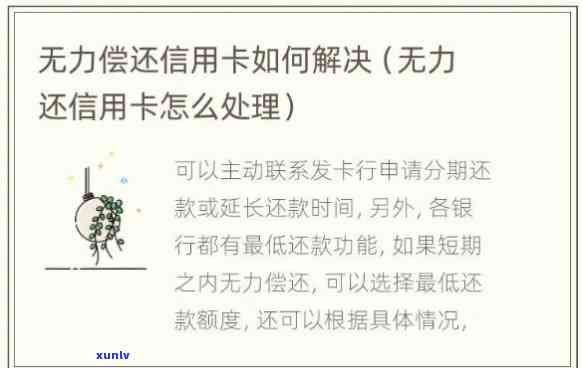 无力偿还信用卡如何解决（无力还信用卡怎么处理）

可以主动联系发卡行申请分期还款或延长还款时间，另外，各银行都有最低还款功能，如果短期之内无力偿还，可以选择最低还款额度，还可以根据具体情况，

xunlv